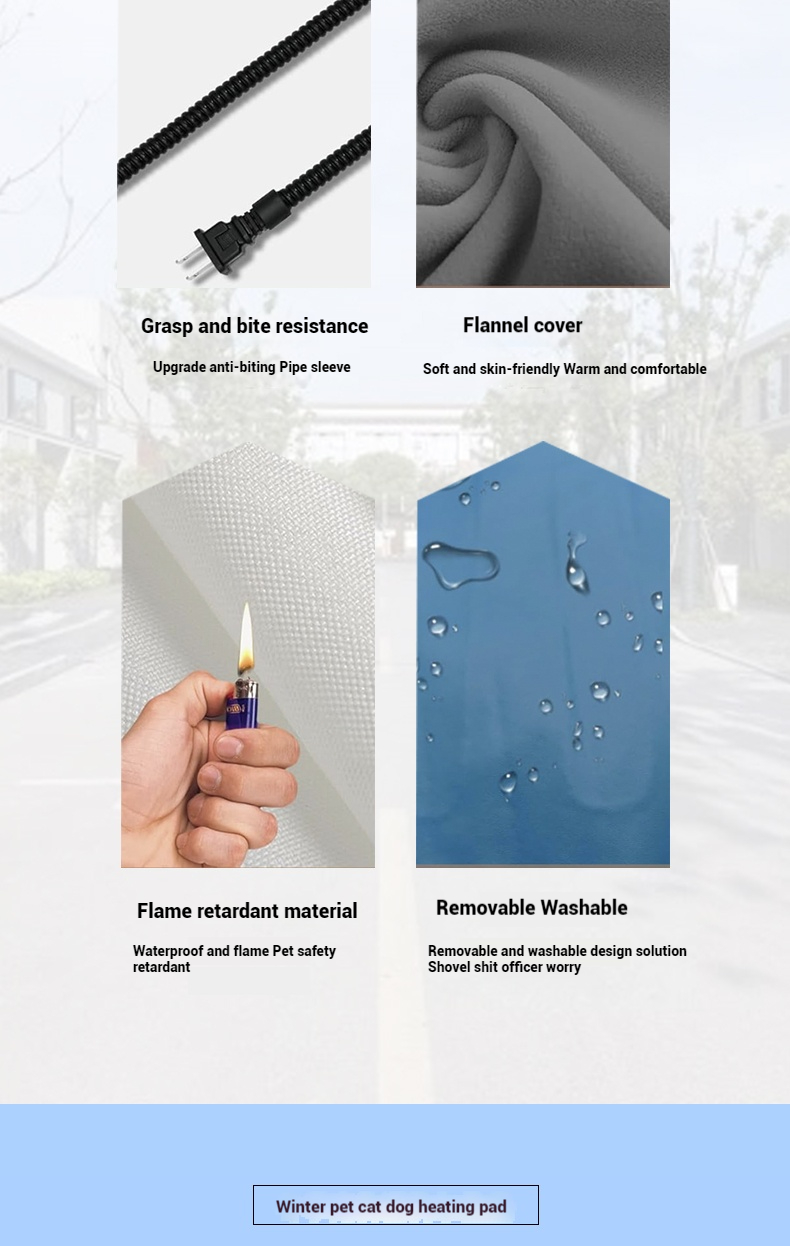 Grasp and bite resistance

Upgrade anti-biting Pipe sleeve

Flannel cover

Soft and skin-friendly Warm and comfortable

Flame retardant material

Waterproof and flame Pet safety retardant

Removable Washable

Removable and washable design solution Shovel shit officer worry

Winter pet cat dog heating pad